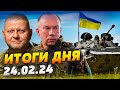 ИТОГИ ДНЯ
24.02.24